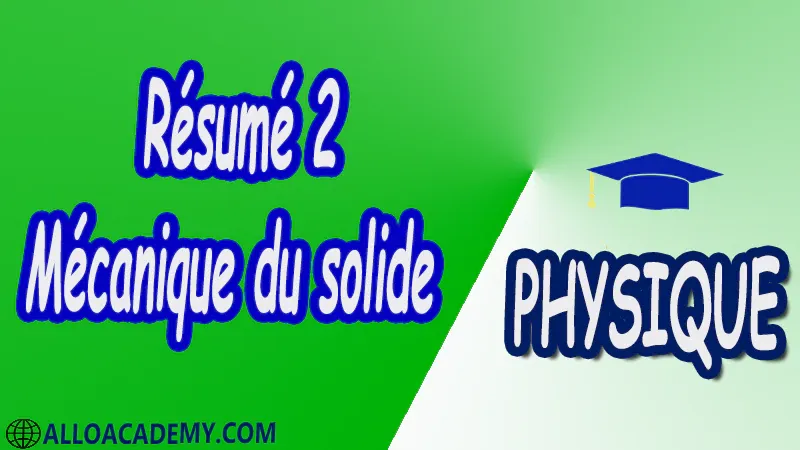 Résumé 2
Mécanique du solide

PHYSIQUE

ALLOACADEMY.COM